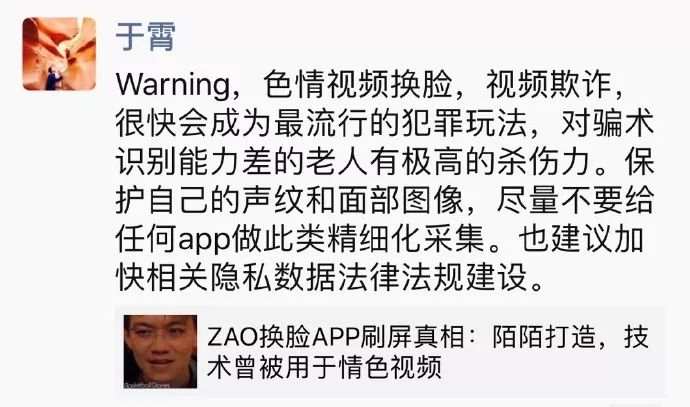 于霄

Warning，色情视频换脸，视频欺诈，很快会成为最流行的犯罪玩法，对骗术识别能力差的老人有极高的杀伤力。保护自己的声纹和面部图像，尽量不要给任何app做此类精细化采集。也建议加快相关隐私数据法律法规建设。

ZAO换脸APP刷屏真相：陌陌打造，技术曾被用于情色视频